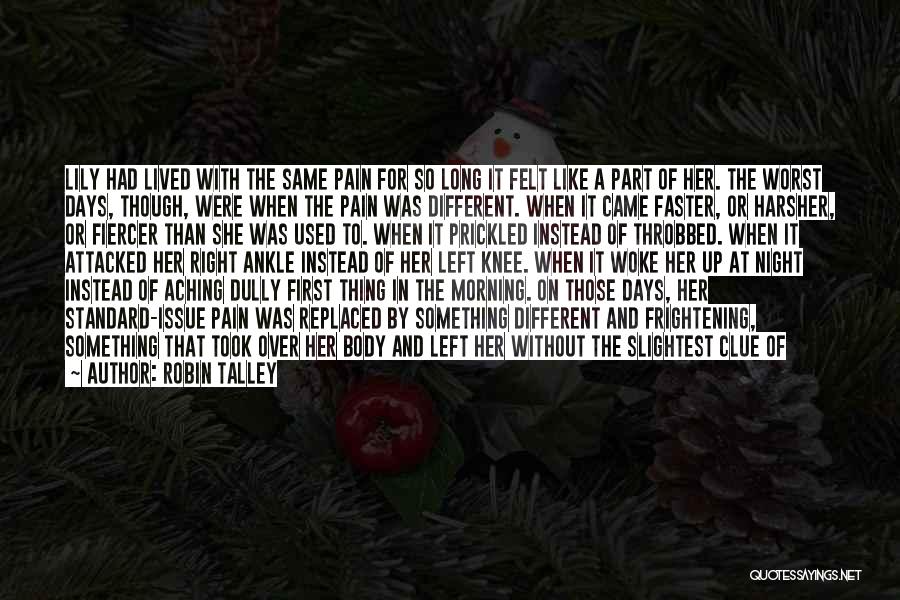 LILY HAD LIVED WITH THE SAME PAIN FOR SO LONG IT FELT LIKE A PART OF HER. THE WORST DAYS, THOUGH, WERE WHEN THE PAIN WAS DIFFERENT. WHEN IT CAME FASTER, OR HARSHER, OR FIERCER THAN SHE WAS USED TO. WHEN IT PRICKLED INSTEAD OF THROBBED. WHEN IT ATTACKED HER RIGHT ANKLE INSTEAD OF HER LEFT KNEE. WHEN IT WOKE HER UP AT NIGHT INSTEAD OF ACHING DULLY FIRST THING IN THE MORNING. ON THOSE DAYS, HER STANDARD-ISSUE PAIN WAS REPLACED BY SOMETHING DIFFERENT AND FRIGHTENING, SOMETHING THAT TOOK OVER HER BODY AND LEFT HER WITHOUT THE SLIGHTEST CLUE OF

~ AUTHOR: ROBIN TALLEY

QUOTESSAYINGS.NET